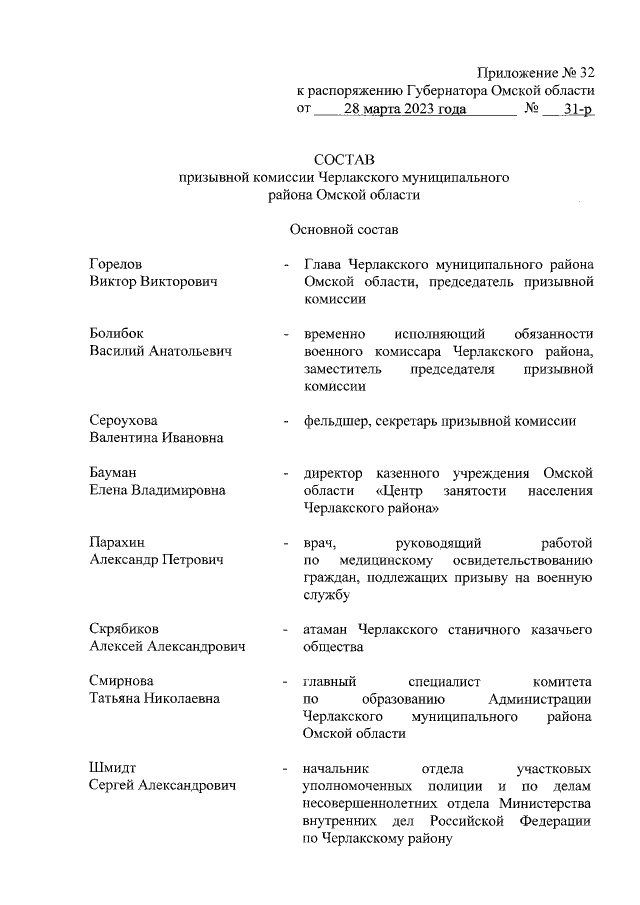 Приложение № 32
к распоряжению Губернатора Омской области
от 28 марта 2023 года № 31-р

СОСТАВ
призывной комиссии Черлакского муниципального района Омской области

Основной состав

Горелов
Виктор Викторович - Глава Черлакского муниципального района Омской области, председатель призывной комиссии

Болибок
Василий Анатольевич - временно исполняющий обязанности военного комиссара Черлакского района, заместитель председателя призывной комиссии

Сероухова
Валентина Ивановна - фельдшер, секретарь призывной комиссии

Бауман
Елена Владимировна - директор казенного учреждения Омской области «Центр занятости населения Черлакского района»

Парахин
Александр Петрович - врач, руководящий работой по медицинскому освидетельствованию граждан, подлежащих призыву на военную службу

Скрябиков
Алексей Александрович - атаман Черлакского станичного казачьего общества

Смирнова
Татьяна Николаевна - главный специалист комитета по образованию Администрации Черлакского муниципального района Омской области

Шмидт
Сергей Александрович - начальник отдела участковых уполномоченных полиции и по делам несовершеннолетних отдела Министерства внутренних дел Российской Федерации по Черлакскому району